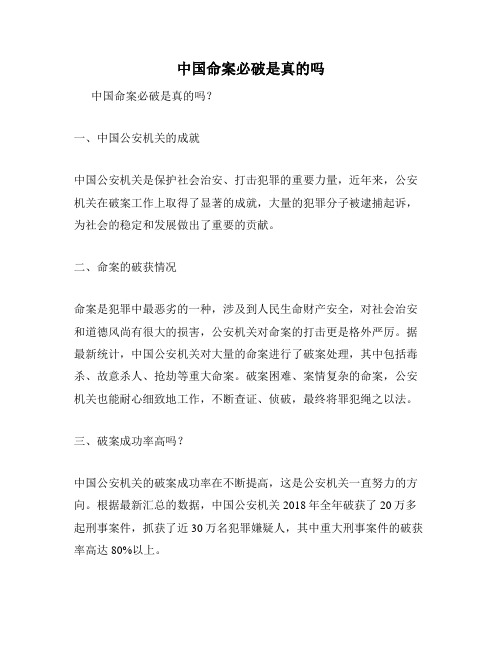 中国命案必破是真的吗

中国命案必破是真的吗？

一、中国公安机关的成就

中国公安机关是保护社会治安、打击犯罪的重要力量，近年来，公安机关在破案工作上取得了显著的成就，大量的犯罪分子被逮捕起诉，为社会的稳定和发展做出了重要的贡献。

二、命案的破获情况

命案是犯罪中最恶劣的一种，涉及到人民生命财产安全，对社会治安和道德风尚有很大的损害，公安机关对命案的打击更是格外严厉。据最新统计，中国公安机关对大量的命案进行了破案处理，其中包括毒杀、故意杀人、抢劫等重大命案。破案困难、案情复杂的命案，公安机关也能耐心细致地工作，不断查证、侦破，最终将罪犯绳之以法。

三、破案成功率高吗？

中国公安机关的破案成功率在不断提高，这是公安机关一直努力的方向。根据最新汇总的数据，中国公安机关 2018 年全年破获了 20 万多起刑事案件，抓获了近 30 万名犯罪嫌疑人，其中重大刑事案件的破获率高达 80%以上。